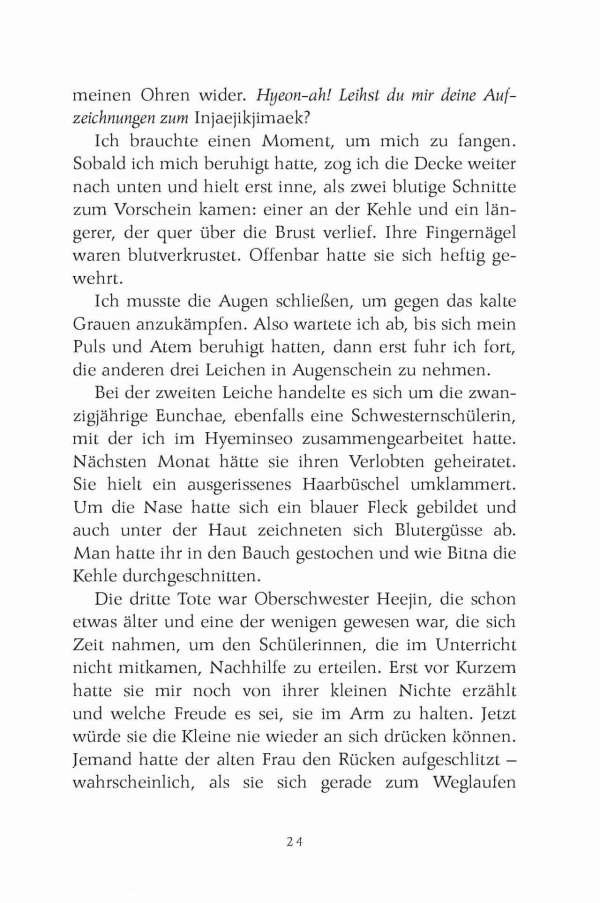 meinen Ohren wider. Hyeon-ah! Leihst du mir deine Aufzeichnungen zum Injaejikjimaek?

Ich brauchte einen Moment, um mich zu fangen. Sobald ich mich beruhigt hatte, zog ich die Decke weiter nach unten und hielt erst inne, als zwei blutige Schnitte zum Vorschein kamen: einer an der Kehle und ein längerer, der quer über die Brust verlief. Ihre Fingernägel waren blutverkrustet. Offenbar hatte sie sich heftig gewehrt.

Ich musste die Augen schließen, um gegen das kalte Grauen anzukämpfen. Also wartete ich ab, bis sich mein Puls und Atem beruhigt hatten, dann erst fuhr ich fort, die anderen drei Leichen in Augenschein zu nehmen.

Bei der zweiten Leiche handelte es sich um die zwanzigjährige Eunchae, ebenfalls eine Schwesternschülerin, mit der ich im Hyeminseo zusammengearbeitet hatte. Nächsten Monat hätte sie ihren Verlobten geheiratet. Sie hielt ein ausgerissenes Haarbüschel umklammert. Um die Nase hatte sich ein blauer Fleck gebildet und auch unter der Haut zeichneten sich Blutergüsse ab. Man hatte ihr in den Bauch gestochen und wie Bitna die Kehle durchgeschnitten.

Die dritte Tote war Oberschwester Heejin, die schon etwas älter und eine der wenigen gewesen war, die sich Zeit nahmen, um den Schülerinnen, die im Unterricht nicht mitkamen, Nachhilfe zu erteilen. Erst vor Kurzem hatte sie mir noch von ihrer kleinen Nichte erzählt und welche Freude es sei, sie im Arm zu halten. Jetzt würde sie die Kleine nie wieder an sich drücken können. Jemand hatte der alten Frau den Rücken aufgeschlitzt – wahrscheinlich, als sie sich gerade zum Weglaufen

24